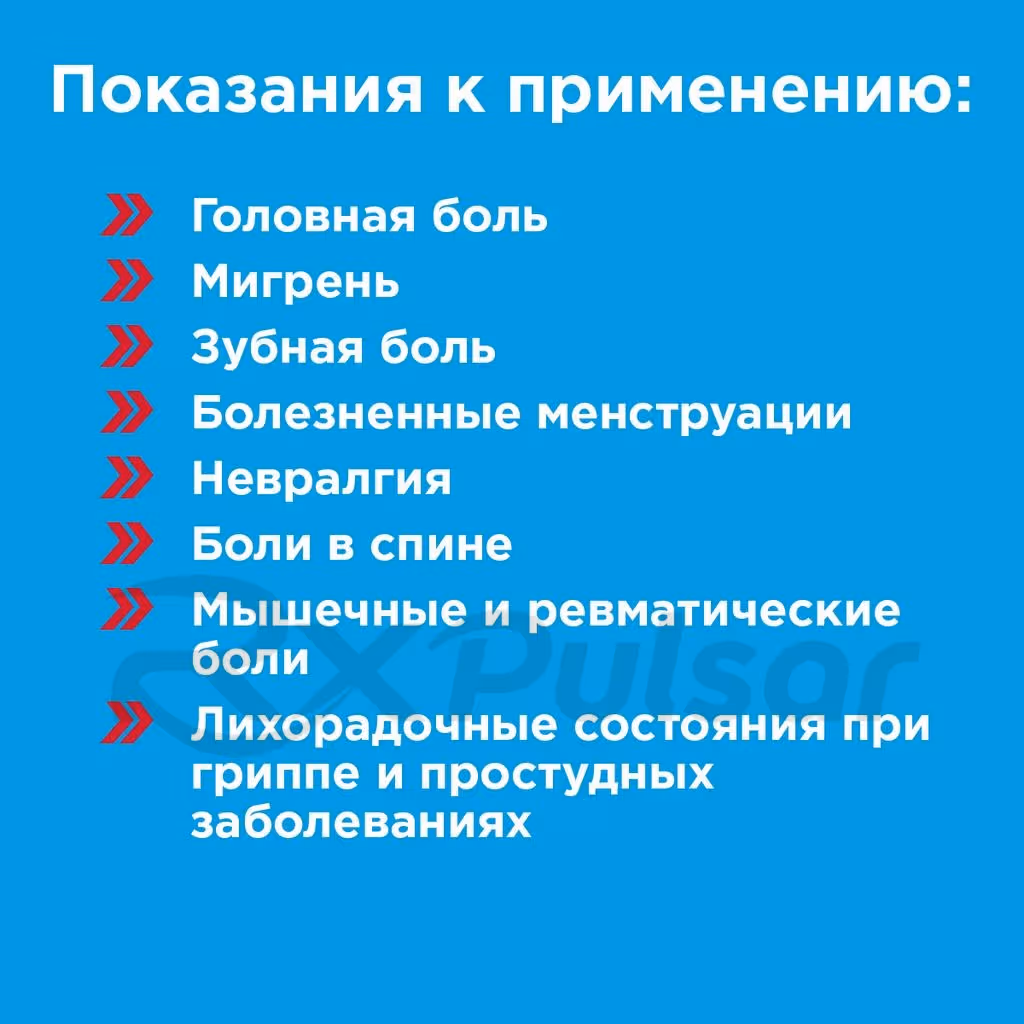 Показания к применению:

Головная боль
Мигрень
Зубная боль
Болезненные менструации
Невралгия
Боли в спине
Мышечные и ревматические боли
Лихорадочные состояния при гриппе и простудных заболеваниях

Pulsar